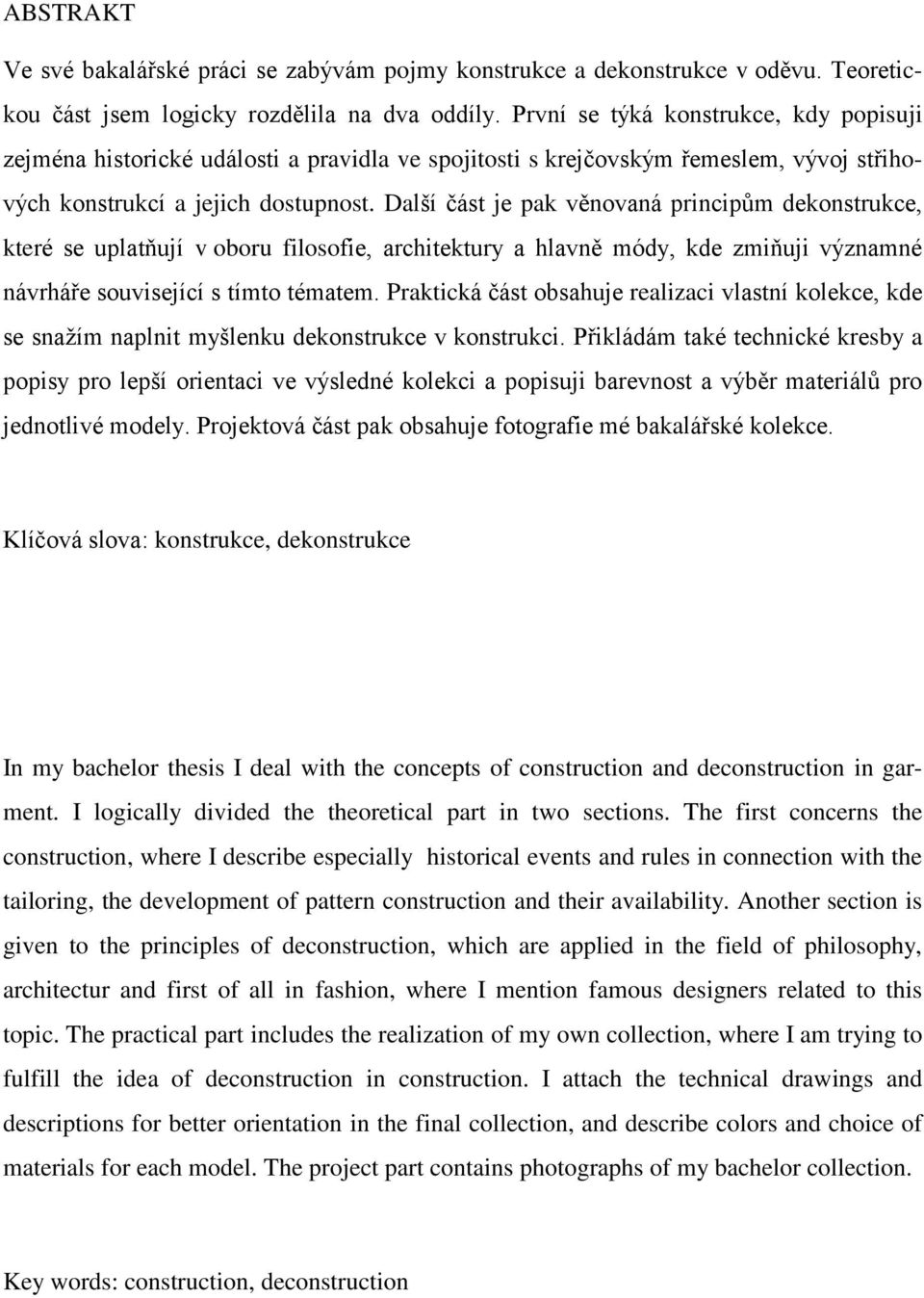 ABSTRAKT

Ve své bakalářské práci se zabývám pojmy konstrukce a dekonstrukce v oděvu. Teoretickou část jsem logicky rozdělila na dva oddíly. První se týká konstrukce, kdy popisuji zejména historické události a pravidla ve spojitosti s krejčovským řemeslem, vývoj střihových konstrukcí a jejich dostupnost. Další část je pak věnovaná principům dekonstrukce, které se uplatňují v oboru filosofie, architektury a hlavně módy, kde zmiňuji významné návrháře související s tímto tématem. Praktická část obsahuje realizaci vlastní kolekce, kde se snažím naplnit myšlenku dekonstrukce v konstrukci. Přikládám také technické kresby a popisy pro lepší orientaci ve výsledné kolekci a popisuji barevnost a výběr materiálů pro jednotlivé modely. Projektová část pak obsahuje fotografie mé bakalářské kolekce.

Klíčová slova: konstrukce, dekonstrukce

In my bachelor thesis I deal with the concepts of construction and deconstruction in garment. I logically divided the theoretical part in two sections. The first concerns the construction, where I describe especially historical events and rules in connection with the tailoring, the development of pattern construction and their availability. Another section is given to the principles of deconstruction, which are applied in the field of philosophy, architectur and first of all in fashion, where I mention famous designers related to this topic. The practical part includes the realization of my own collection, where I am trying to fulfill the idea of deconstruction in construction. I attach the technical drawings and descriptions for better orientation in the final collection, and describe colors and choice of materials for each model. The project part contains photographs of my bachelor collection.

Key words: construction, deconstruction